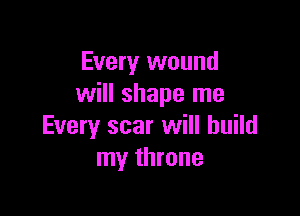 Every wound will shape me
Every scar will build my throne